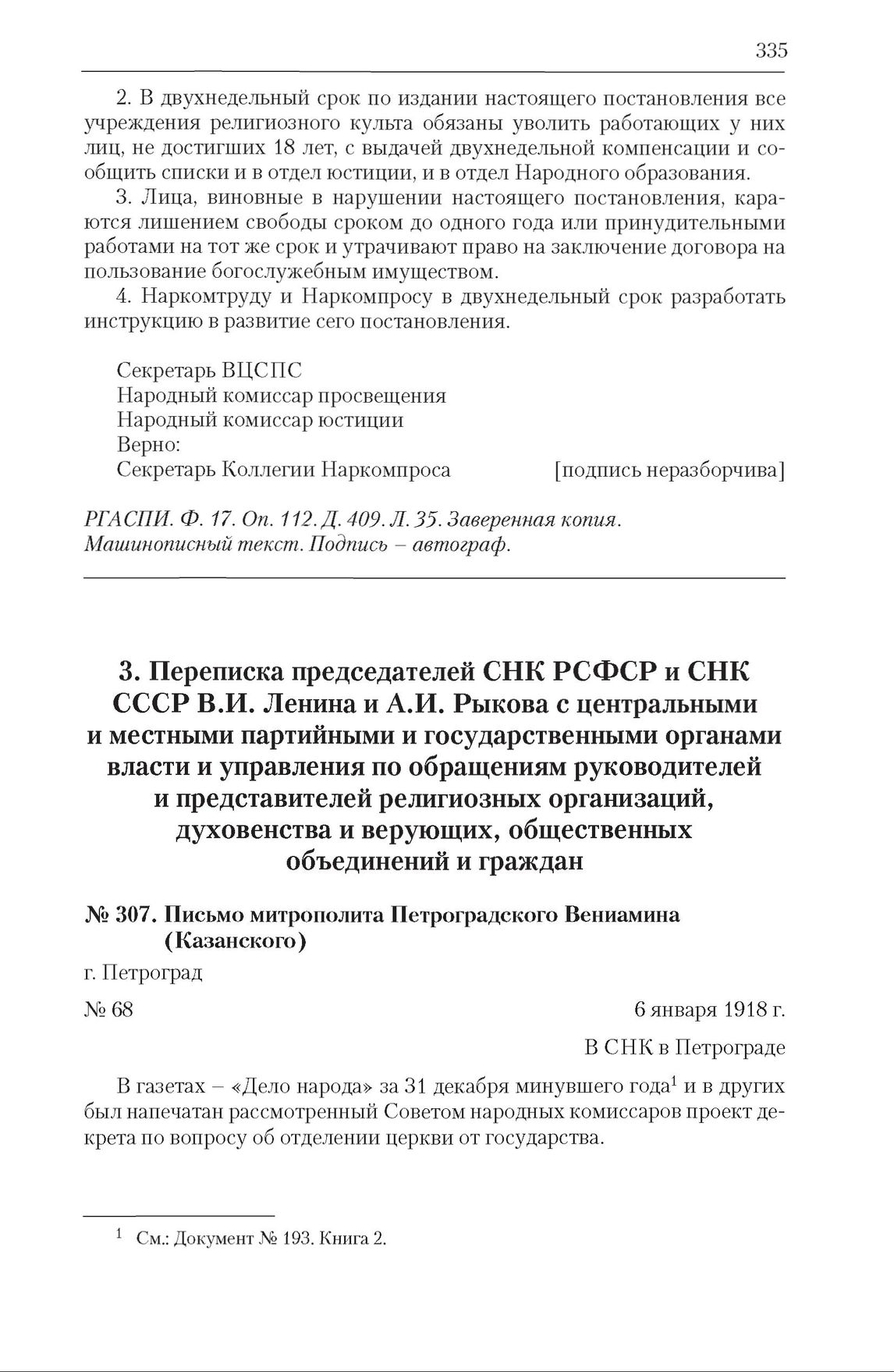 335

2. В двухнедельный срок по издании настоящего постановления все учреждения религиозного культа обязаны уволить работающих у них лиц, не достигших 18 лет, с выдачей двухнедельной компенсации и сообщить списки и в отдел юстиции, и в отдел Народного образования.

3. Лица, виновные в нарушении настоящего постановления, караются лишением свободы сроком до одного года или принудительными работами на тот же срок и утрачивают право на заключение договора на пользование богослужебным имуществом.

4. Наркомтруду и Наркомпросу в двухнедельный срок разработать инструкцию в развитие сего постановления.

Секретарь ВЦСПС
Народный комиссар просвещения
Народный комиссар юстиции
Верно:
Секретарь Коллегии Наркомпроса [подпись неразборчива]

РГАСПИ. Ф. 17. Оп. 112. Д. 409. Л. 35. Заверенная копия. Машинописный текст. Подпись – автограф.

3. Переписка председателей СНК РСФСР и СНК СССР В.И. Ленина и А.И. Рыкова с центральными и местными партийными и государственными органами власти и управления по обращениям руководителей и представителей религиозных организаций, духовенства и верующих, общественных объединений и граждан

№ 307. Письмо митрополита Петроградского Вениамина (Казанского)

г. Петроград

№ 68 6 января 1918 г.

В СНК в Петрограде

В газетах – «Дело народа» за 31 декабря минувшего года$^1$ и в других был напечатан рассмотренный Советом народных комиссаров проект декрета по вопросу об отделении церкви от государства.

$^1$ См.: Документ № 193. Книга 2.